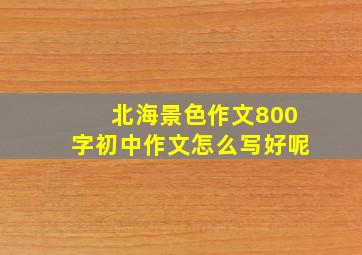 北海景色作文800字初中作文怎么写好呢